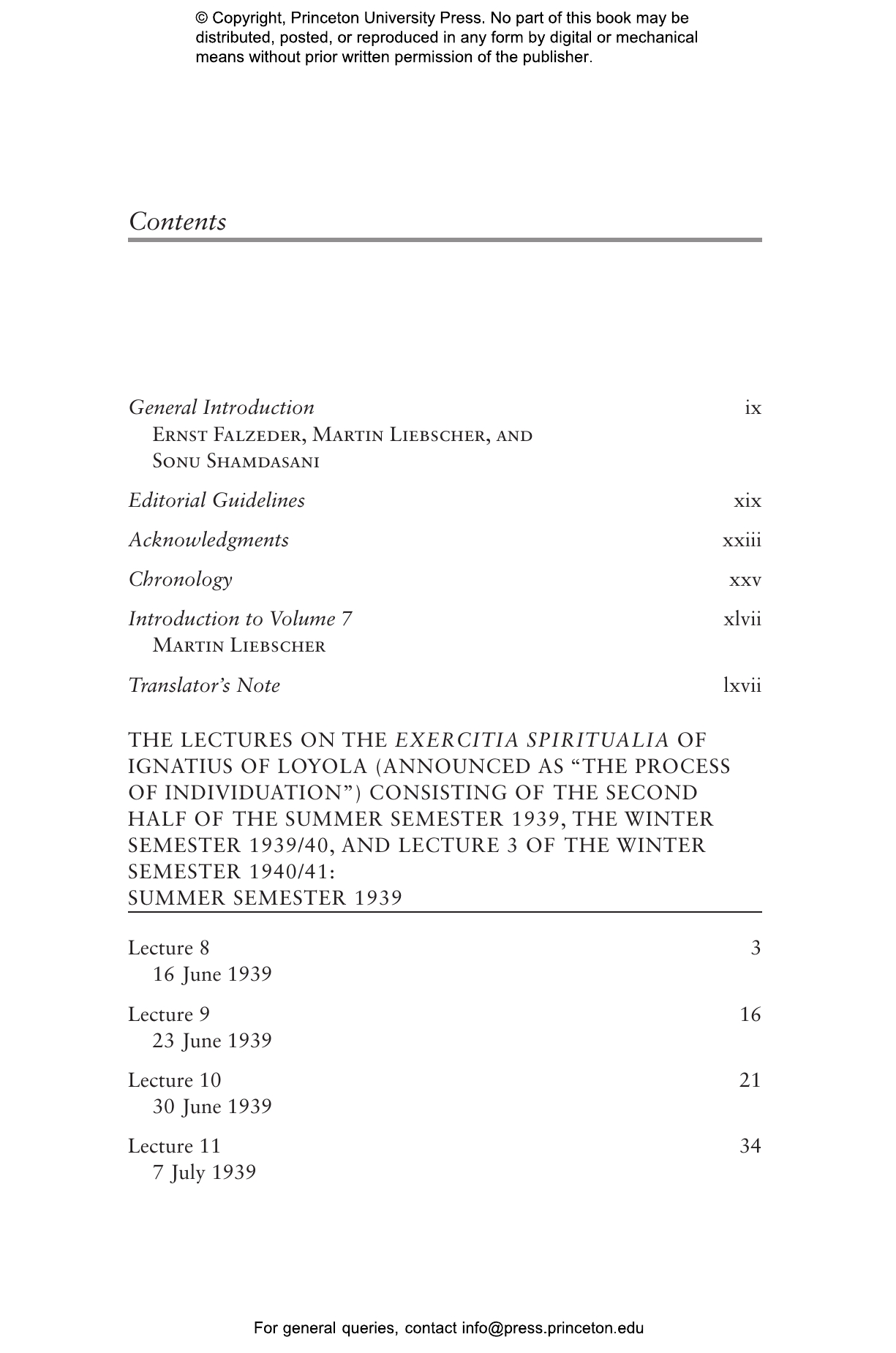 © Copyright, Princeton University Press. No part of this book may be distributed, posted, or reproduced in any form by digital or mechanical means without prior written permission of the publisher.

Contents

General Introduction ix
Ernst Falzeder, Martin Liebscher, and Sonu Shamdasani

Editorial Guidelines xix

Acknowledgments xxiii

Chronology xxv

Introduction to Volume 7 xlvii
Martin Liebscher

Translator's Note lxvii

THE LECTURES ON THE EXERCITIA SPIRITUALIA OF IGNATIUS OF LOYOLA (ANNOUNCED AS "THE PROCESS OF INDIVIDUATION") CONSISTING OF THE SECOND HALF OF THE SUMMER SEMESTER 1939, THE WINTER SEMESTER 1939/40, AND LECTURE 3 OF THE WINTER SEMESTER 1940/41:
SUMMER SEMESTER 1939

Lecture 8 3
16 June 1939

Lecture 9 16
23 June 1939

Lecture 10 21
30 June 1939

Lecture 11 34
7 July 1939

For general queries, contact info@press.princeton.edu